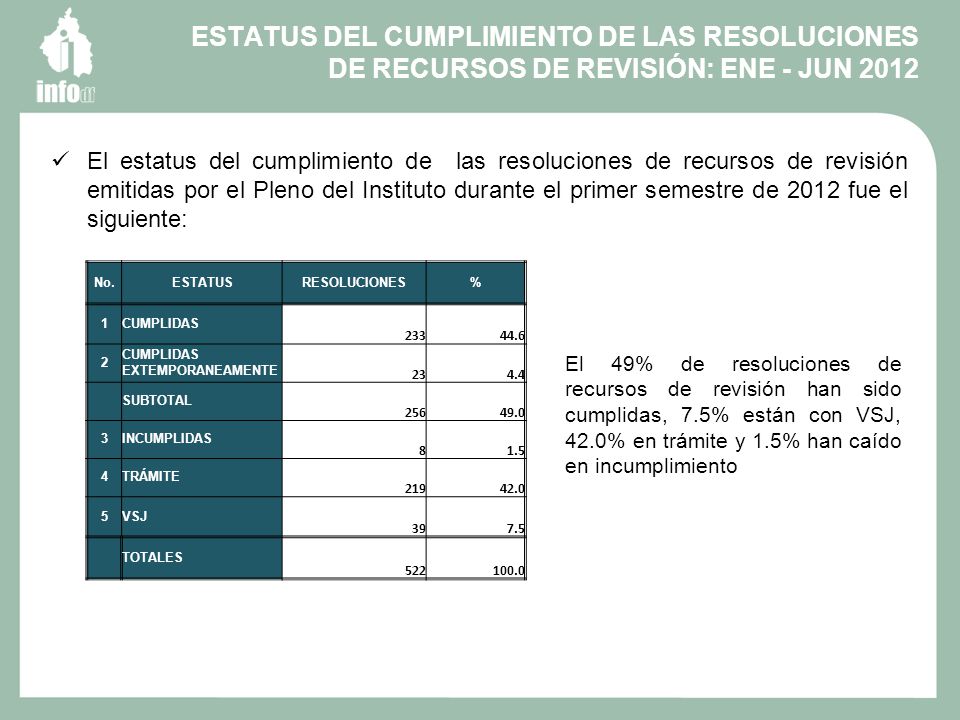 infodf

ESTATUS DEL CUMPLIMIENTO DE LAS RESOLUCIONES DE RECURSOS DE REVISIÓN: ENE - JUN 2012

✓ El estatus del cumplimiento de las resoluciones de recursos de revisión emitidas por el Pleno del Instituto durante el primer semestre de 2012 fue el siguiente:

| No. | ESTATUS | RESOLUCIONES | % |
|---|---|---|---|
| 1 | CUMPLIDAS | 233 | 44.6 |
| 2 | CUMPLIDAS EXTEMPORANEAMENTE | 23 | 4.4 |
| | SUBTOTAL | 256 | 49.0 |
| 3 | INCUMPLIDAS | 8 | 1.5 |
| 4 | TRÁMITE | 219 | 42.0 |
| 5 | VSJ | 39 | 7.5 |
| | TOTALES | 522 | 100.0 |

El 49% de resoluciones de recursos de revisión han sido cumplidas, 7.5% están con VSJ, 42.0% en trámite y 1.5% han caído en incumplimiento